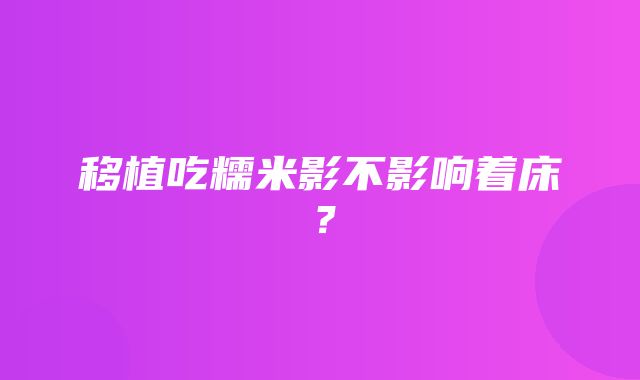 移植吃糯米影不影响着床？